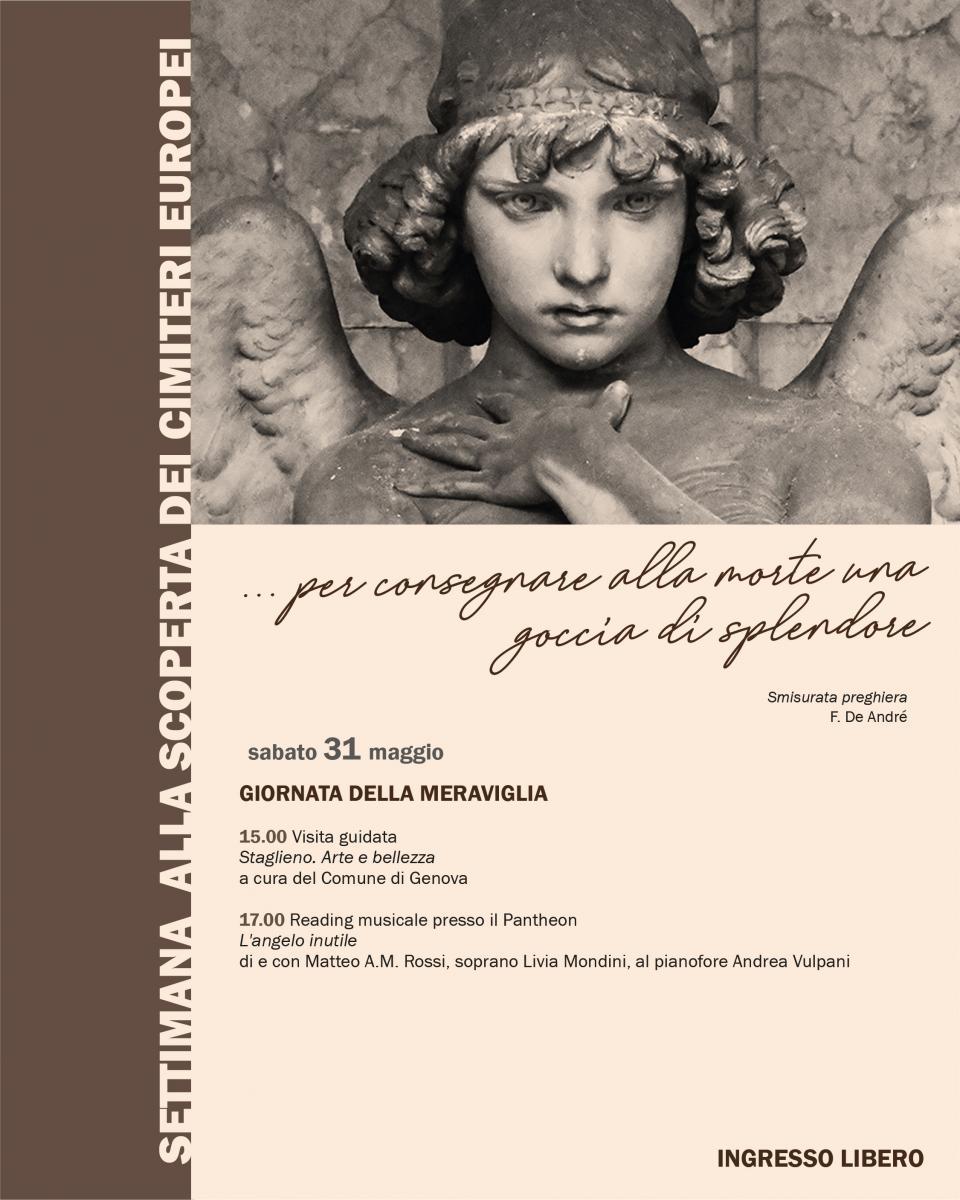 SETTIMANA ALLA SCOPERTA DEI CIMITERI EUROPEI

... per consegnare alla morte una goccia di splendore

Smisurata preghiera
F. De André

sabato 31 maggio

GIORNATA DELLA MERAVIGLIA

15.00 Visita guidata
Staglieno. Arte e bellezza
a cura del Comune di Genova

17.00 Reading musicale presso il Pantheon
L'angelo inutile
di e con Matteo A.M. Rossi, soprano Livia Mondini, al pianofore Andrea Vulpani

INGRESSO LIBERO